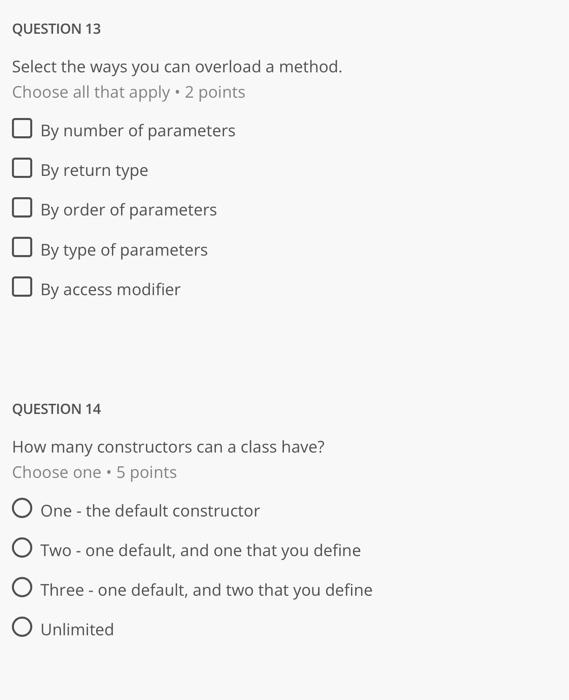 QUESTION 13

Select the ways you can overload a method.
Choose all that apply • 2 points

By number of parameters

By return type

By order of parameters

By type of parameters

By access modifier

QUESTION 14

How many constructors can a class have?
Choose one • 5 points

One - the default constructor

Two - one default, and one that you define

Three - one default, and two that you define

Unlimited